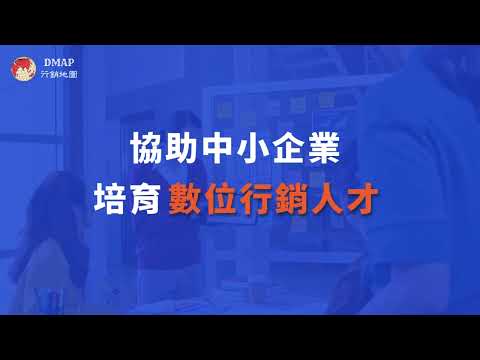 DMAP
行銷地圖

協助中小企業
培育 數位行銷人才